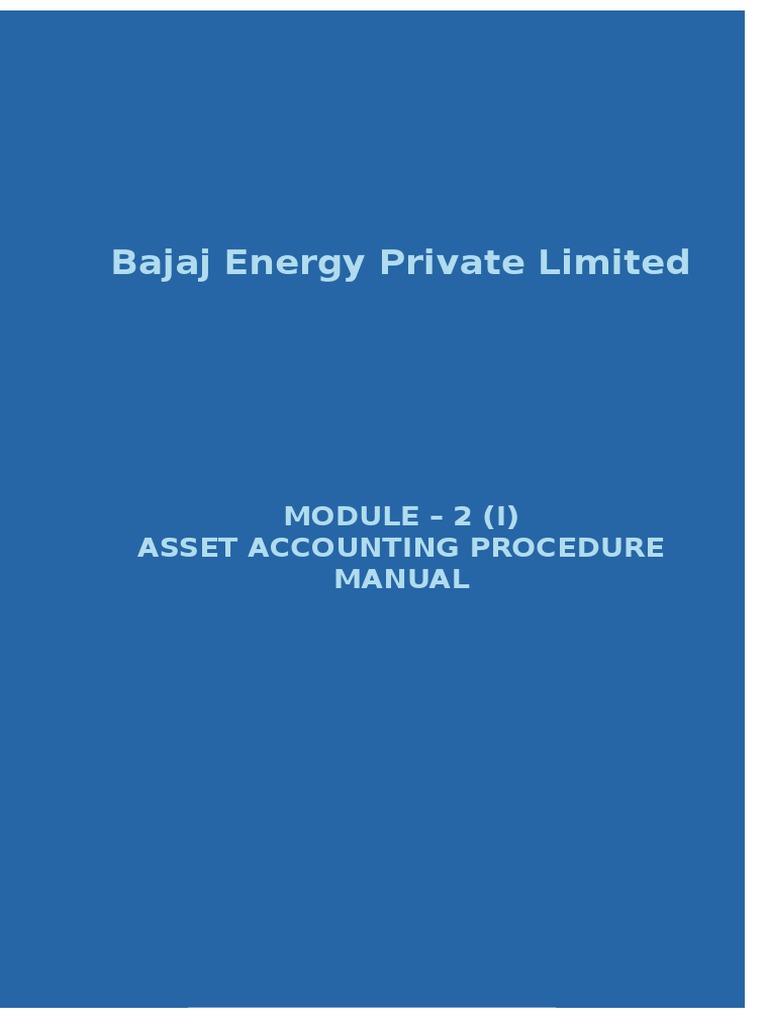 Bajaj Energy Private Limited

MODULE – 2 (I)
ASSET ACCOUNTING PROCEDURE
MANUAL